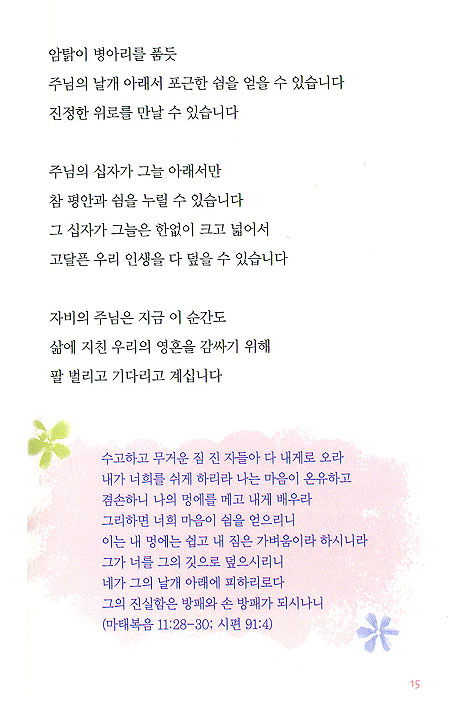 암탉이 병아리를 품듯
주님의 날개 아래서 포근한 쉼을 얻을 수 있습니다
진정한 위로를 만날 수 있습니다

주님의 십자가 그늘 아래서만
참 평안과 쉼을 누릴 수 있습니다
그 십자가 그늘은 한없이 크고 넓어서
고달픈 우리 인생을 다 덮을 수 있습니다

자비의 주님은 지금 이 순간도
삶에 지친 우리의 영혼을 감싸기 위해
팔 벌리고 기다리고 계십니다

수고하고 무거운 짐 진 자들아 다 내게로 오라
내가 너희를 쉬게 하리라 나는 마음이 온유하고
겸손하니 나의 멍에를 메고 내게 배우라
그리하면 너희 마음이 쉼을 얻으리니
이는 내 멍에는 쉽고 내 짐은 가벼움이라 하시니라
그가 너를 그의 깃으로 덮으시리니
네가 그의 날개 아래에 피하리로다
그의 진실함은 방패와 손 방패가 되시나니
(마태복음 11:28-30; 시편 91:4)

15